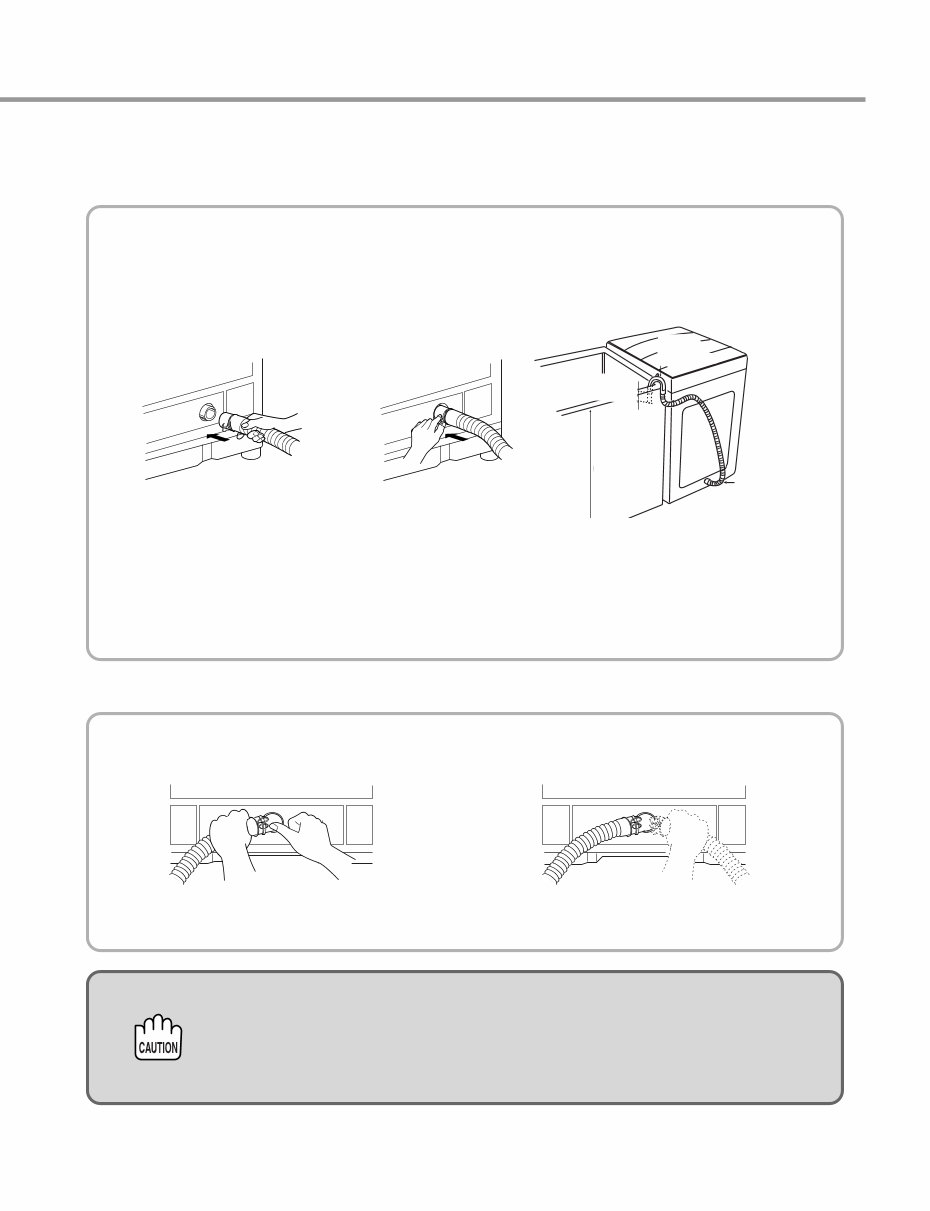 CAUTION